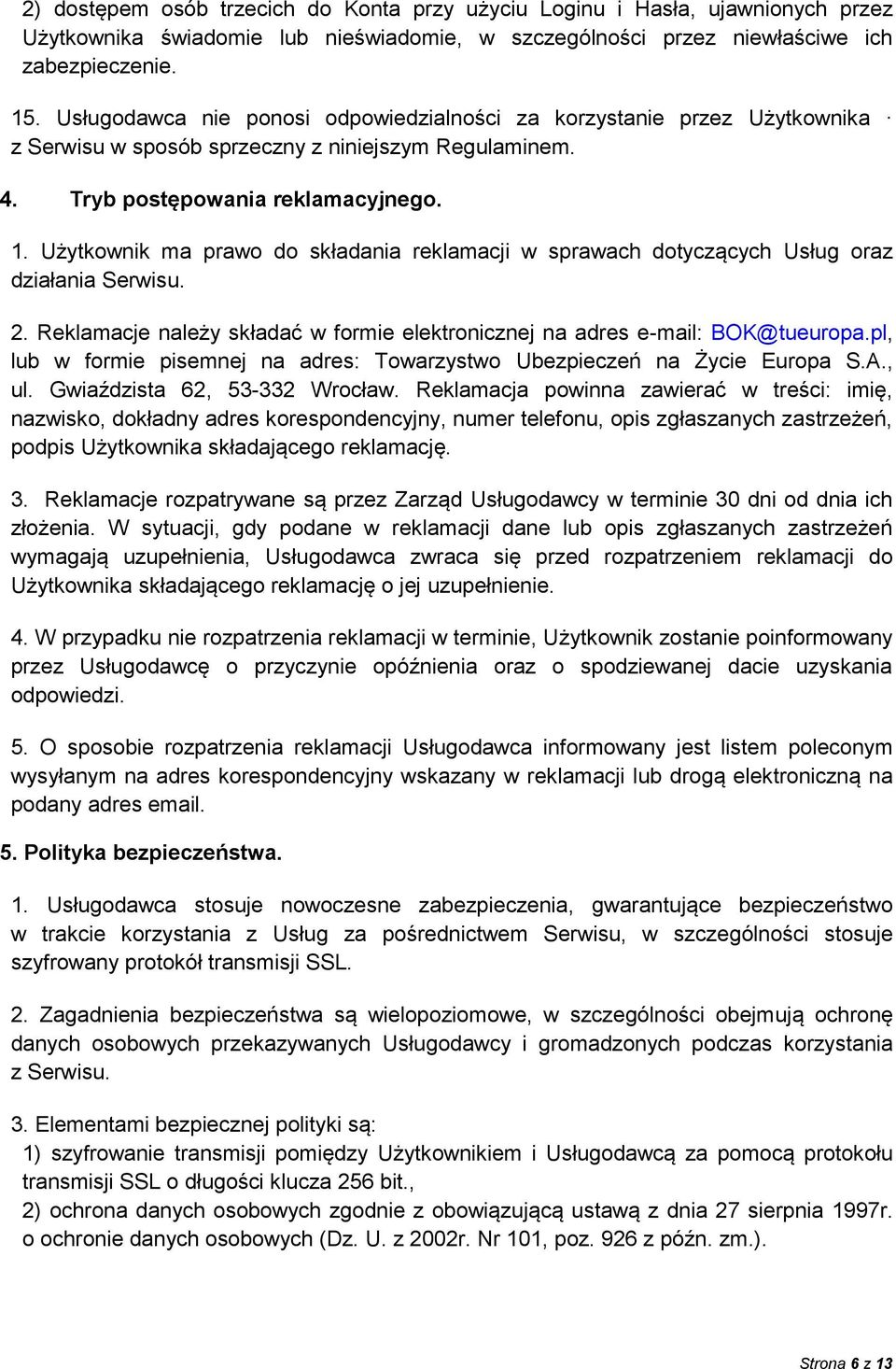 2) dostępem osób trzecich do Konta przy użyciu Loginu i Hasła, ujawnionych przez Użytkownika świadomie lub nieświadomie, w szczególności przez niewłaściwe ich zabezpieczenie.

15. Usługodawca nie ponosi odpowiedzialności za korzystanie przez Użytkownika · z Serwisu w sposób sprzeczny z niniejszym Regulaminem.

4. Tryb postępowania reklamacyjnego.

1. Użytkownik ma prawo do składania reklamacji w sprawach dotyczących Usług oraz działania Serwisu.

2. Reklamacje należy składać w formie elektronicznej na adres e-mail: BOK@tueuropa.pl, lub w formie pisemnej na adres: Towarzystwo Ubezpieczeń na Życie Europa S.A., ul. Gwiaździsta 62, 53-332 Wrocław. Reklamacja powinna zawierać w treści: imię, nazwisko, dokładny adres korespondencyjny, numer telefonu, opis zgłaszanych zastrzeżeń, podpis Użytkownika składającego reklamację.

3. Reklamacje rozpatrywane są przez Zarząd Usługodawcy w terminie 30 dni od dnia ich złożenia. W sytuacji, gdy podane w reklamacji dane lub opis zgłaszanych zastrzeżeń wymagają uzupełnienia, Usługodawca zwraca się przed rozpatrzeniem reklamacji do Użytkownika składającego reklamację o jej uzupełnienie.

4. W przypadku nie rozpatrzenia reklamacji w terminie, Użytkownik zostanie poinformowany przez Usługodawcę o przyczynie opóźnienia oraz o spodziewanej dacie uzyskania odpowiedzi.

5. O sposobie rozpatrzenia reklamacji Usługodawca informowany jest listem poleconym wysyłanym na adres korespondencyjny wskazany w reklamacji lub drogą elektroniczną na podany adres email.

5. Polityka bezpieczeństwa.

1. Usługodawca stosuje nowoczesne zabezpieczenia, gwarantujące bezpieczeństwo w trakcie korzystania z Usług za pośrednictwem Serwisu, w szczególności stosuje szyfrowany protokół transmisji SSL.

2. Zagadnienia bezpieczeństwa są wielopoziomowe, w szczególności obejmują ochronę danych osobowych przekazywanych Usługodawcy i gromadzonych podczas korzystania z Serwisu.

3. Elementami bezpiecznej polityki są:
1) szyfrowanie transmisji pomiędzy Użytkownikiem i Usługodawcą za pomocą protokołu transmisji SSL o długości klucza 256 bit.,
2) ochrona danych osobowych zgodnie z obowiązującą ustawą z dnia 27 sierpnia 1997r. o ochronie danych osobowych (Dz. U. z 2002r. Nr 101, poz. 926 z późn. zm.).

Strona 6 z 13